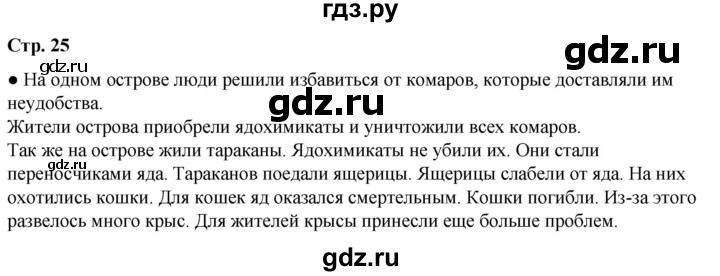 гдз.ру

Стр. 25

gdz.ru

gdz.ru

● На одном острове люди решили избавиться от комаров, которые доставляли им неудобства.

gdz.ru

Жители острова приобрели ядохимикаты и уничтожили всех комаров.
Так же на острове жили тараканы. Ядохимикаты не убили их. Они стали переносчиками яда. Тараканов поедали ящерицы. Ящерицы слабели от яда. На них охотились кошки. Для кошек яд оказался смертельным. Кошки погибли. Из-за этого развелось много крыс. Для жителей крысы принесли еще больше проблем.

gdz.ru